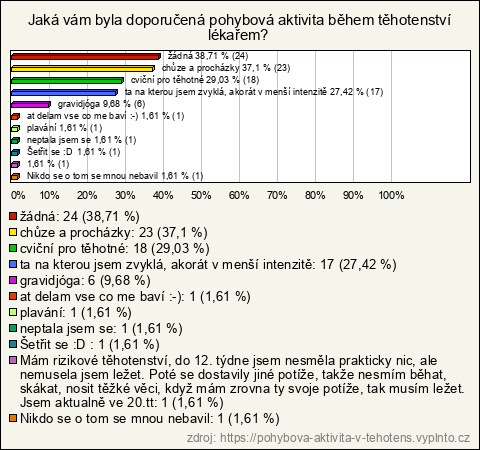 Jaká vám byla doporučená pohybová aktivita během těhotenství lékařem?

žádná 38,71 % (24)
chůze a procházky 37,1 % (23)
cviční pro těhotné 29,03 % (18)
ta na kterou jsem zvyklá, akorát v menší intenzitě 27,42 % (17)
gravidjóga 9,68 % (6)
at delam vse co me baví :-) 1,61 % (1)
plavání 1,61 % (1)
neptala jsem se 1,61 % (1)
Šetřit se :D 1,61 % (1)
1,61 % (1)
Nikdo se o tom se mnou nebavil 1,61 % (1)

0% 10% 20% 30% 40% 50% 60% 70% 80% 90% 100%

žádná: 24 (38,71 %)
chůze a procházky: 23 (37,1 %)
cviční pro těhotné: 18 (29,03 %)
ta na kterou jsem zvyklá, akorát v menší intenzitě: 17 (27,42 %)
gravidjóga: 6 (9,68 %)
at delam vse co me baví :-): 1 (1,61 %)
plavání: 1 (1,61 %)
neptala jsem se: 1 (1,61 %)
Šetřit se :D : 1 (1,61 %)
Mám rizikové těhotenství, do 12. týdne jsem nesměla prakticky nic, ale nemusela jsem ležet. Poté se dostavily jiné potíže, takže nesmím běhat, skákat, nosit těžké věci, když mám zrovna ty svoje potíže, tak musím ležet. Jsem aktualně ve 20.tt: 1 (1,61 %)
Nikdo se o tom se mnou nebavil: 1 (1,61 %)

zdroj: https://pohybova-aktivita-v-tehotens.vyplnto.cz